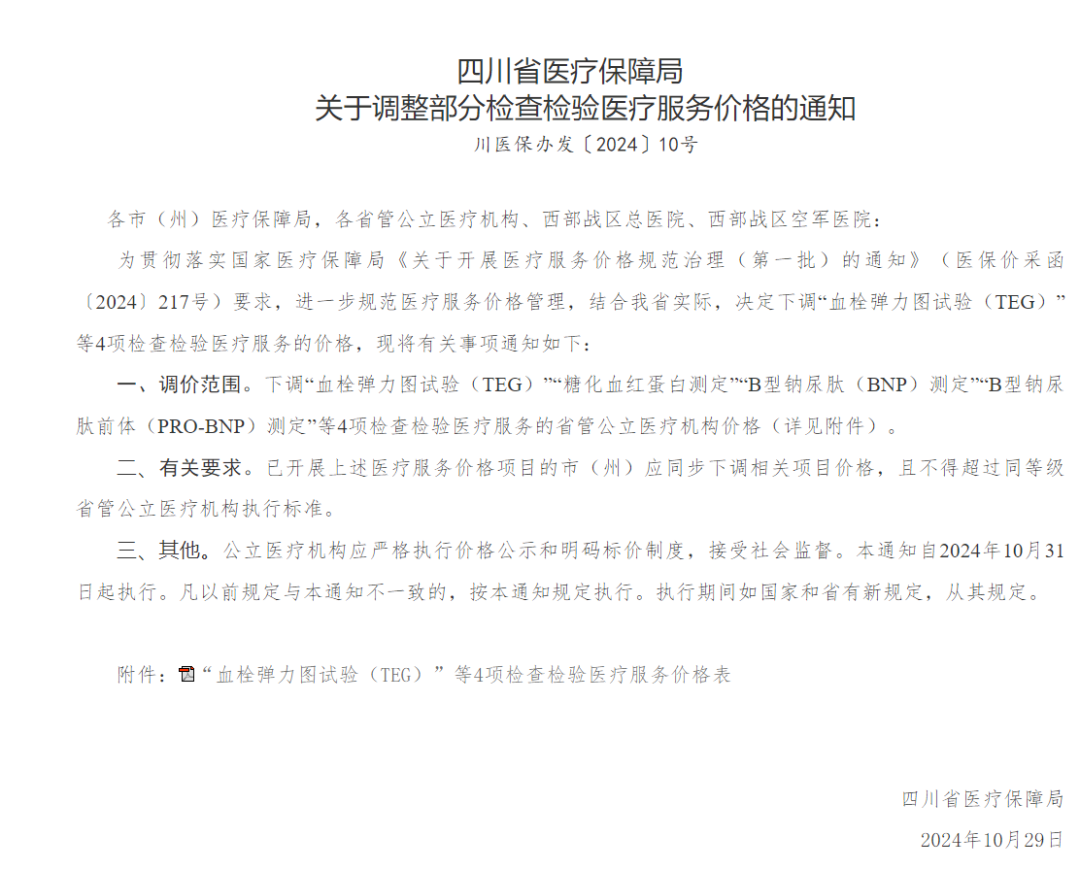 四川省医疗保障局
关于调整部分检查检验医疗服务价格的通知
川医保办发〔2024〕10号

各市（州）医疗保障局，各省管公立医疗机构、西部战区总医院、西部战区空军医院：

为贯彻落实国家医疗保障局《关于开展医疗服务价格规范治理（第一批）的通知》（医保价采函〔2024〕217号）要求，进一步规范医疗服务价格管理，结合我省实际，决定下调“血栓弹力图试验（TEG）”等4项检查检验医疗服务的价格，现将有关事项通知如下：

一、调价范围。下调“血栓弹力图试验（TEG）”“糖化血红蛋白测定”“B型钠尿肽（BNP）测定”“B型钠尿肽前体（PRO-BNP）测定”等4项检查检验医疗服务的省管公立医疗机构价格（详见附件）。

二、有关要求。已开展上述医疗服务价格项目的市（州）应同步下调相关项目价格，且不得超过同等级省管公立医疗机构执行标准。

三、其他。公立医疗机构应严格执行价格公示和明码标价制度，接受社会监督。本通知自2024年10月31日起执行。凡以前规定与本通知不一致的，按本通知规定执行。执行期间如国家和省有新规定，从其规定。

附件：“血栓弹力图试验（TEG）”等4项检查检验医疗服务价格表

四川省医疗保障局
2024年10月29日